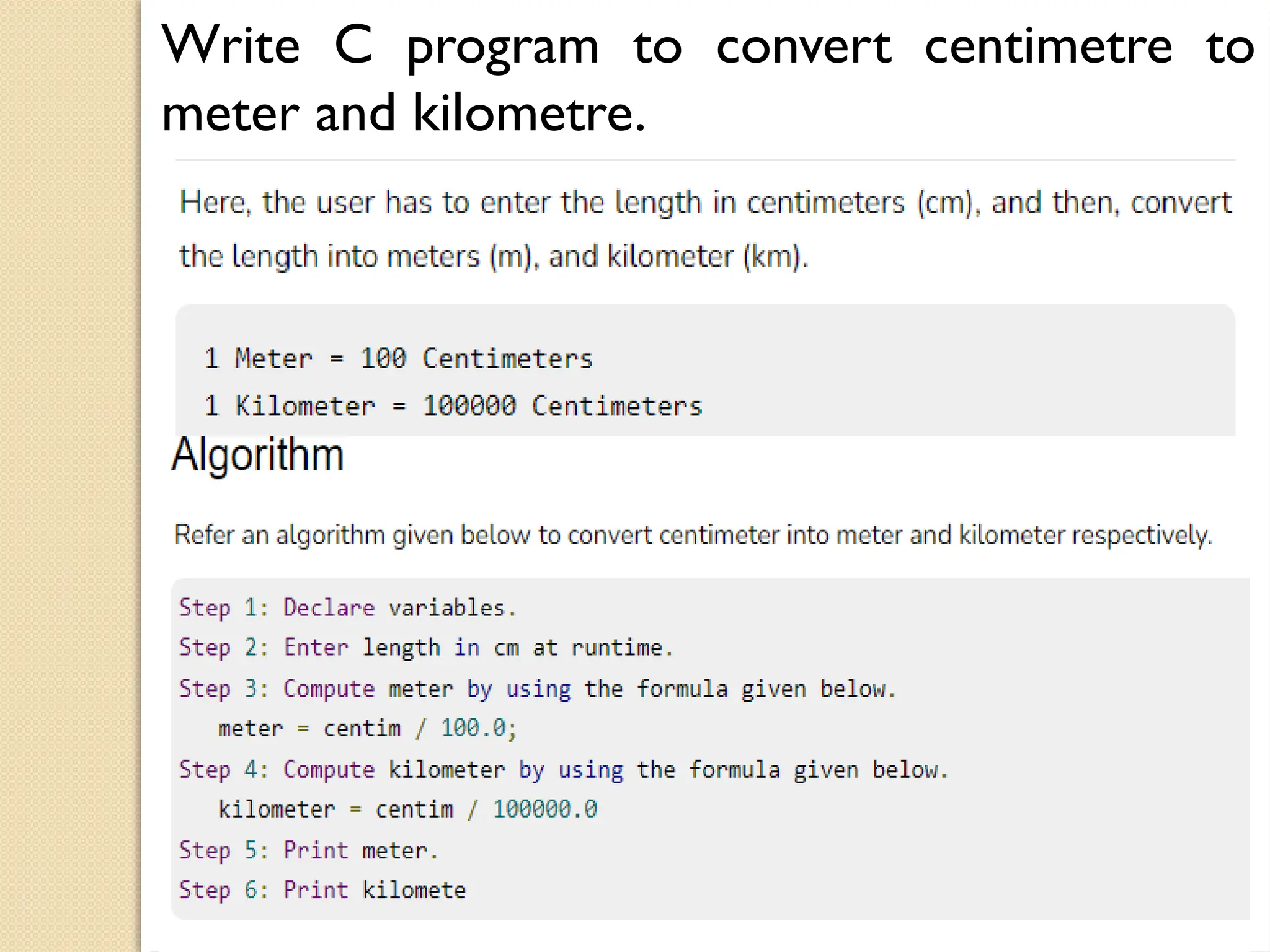 Write C program to convert centimetre to meter and kilometre.

Here, the user has to enter the length in centimeters (cm), and then, convert the length into meters (m), and kilometer (km).

1 Meter = 100 Centimeters
1 Kilometer = 100000 Centimeters

Algorithm

Refer an algorithm given below to convert centimeter into meter and kilometer respectively.

Step 1: Declare variables.
Step 2: Enter length in cm at runtime.
Step 3: Compute meter by using the formula given below.
meter = centim / 100.0;
Step 4: Compute kilometer by using the formula given below.
kilometer = centim / 100000.0
Step 5: Print meter.
Step 6: Print kilomete